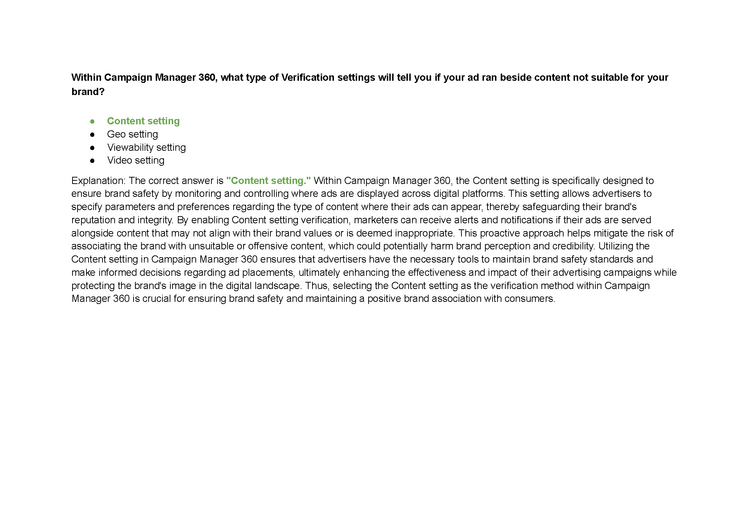 Within Campaign Manager 360, what type of Verification settings will tell you if your ad ran beside content not suitable for your brand?

• Content setting
• Geo setting
• Viewability setting
• Video setting

Explanation: The correct answer is "Content setting." Within Campaign Manager 360, the Content setting is specifically designed to ensure brand safety by monitoring and controlling where ads are displayed across digital platforms. This setting allows advertisers to specify parameters and preferences regarding the type of content where their ads can appear, thereby safeguarding their brand's reputation and integrity. By enabling Content setting verification, marketers can receive alerts and notifications if their ads are served alongside content that may not align with their brand values or is deemed inappropriate. This proactive approach helps mitigate the risk of associating the brand with unsuitable or offensive content, which could potentially harm brand perception and credibility. Utilizing the Content setting in Campaign Manager 360 ensures that advertisers have the necessary tools to maintain brand safety standards and make informed decisions regarding ad placements, ultimately enhancing the effectiveness and impact of their advertising campaigns while protecting the brand's image in the digital landscape. Thus, selecting the Content setting as the verification method within Campaign Manager 360 is crucial for ensuring brand safety and maintaining a positive brand association with consumers.